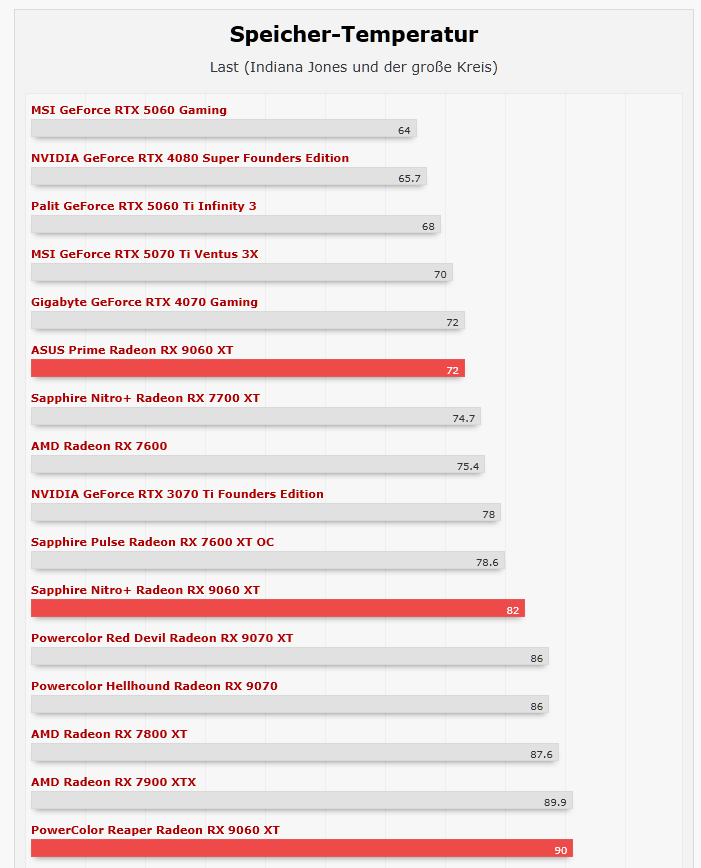 Speicher-Temperatur

Last (Indiana Jones und der große Kreis)

MSI GeForce RTX 5060 Gaming
64

NVIDIA GeForce RTX 4080 Super Founders Edition
65.7

Palit GeForce RTX 5060 Ti Infinity 3
68

MSI GeForce RTX 5070 Ti Ventus 3X
70

Gigabyte GeForce RTX 4070 Gaming
72

ASUS Prime Radeon RX 9060 XT
72

Sapphire Nitro+ Radeon RX 7700 XT
74.7

AMD Radeon RX 7600
75.4

NVIDIA GeForce RTX 3070 Ti Founders Edition
78

Sapphire Pulse Radeon RX 7600 XT OC
78.6

Sapphire Nitro+ Radeon RX 9060 XT
82

Powercolor Red Devil Radeon RX 9070 XT
86

Powercolor Hellhound Radeon RX 9070
86

AMD Radeon RX 7800 XT
87.6

AMD Radeon RX 7900 XTX
89.9

PowerColor Reaper Radeon RX 9060 XT
90